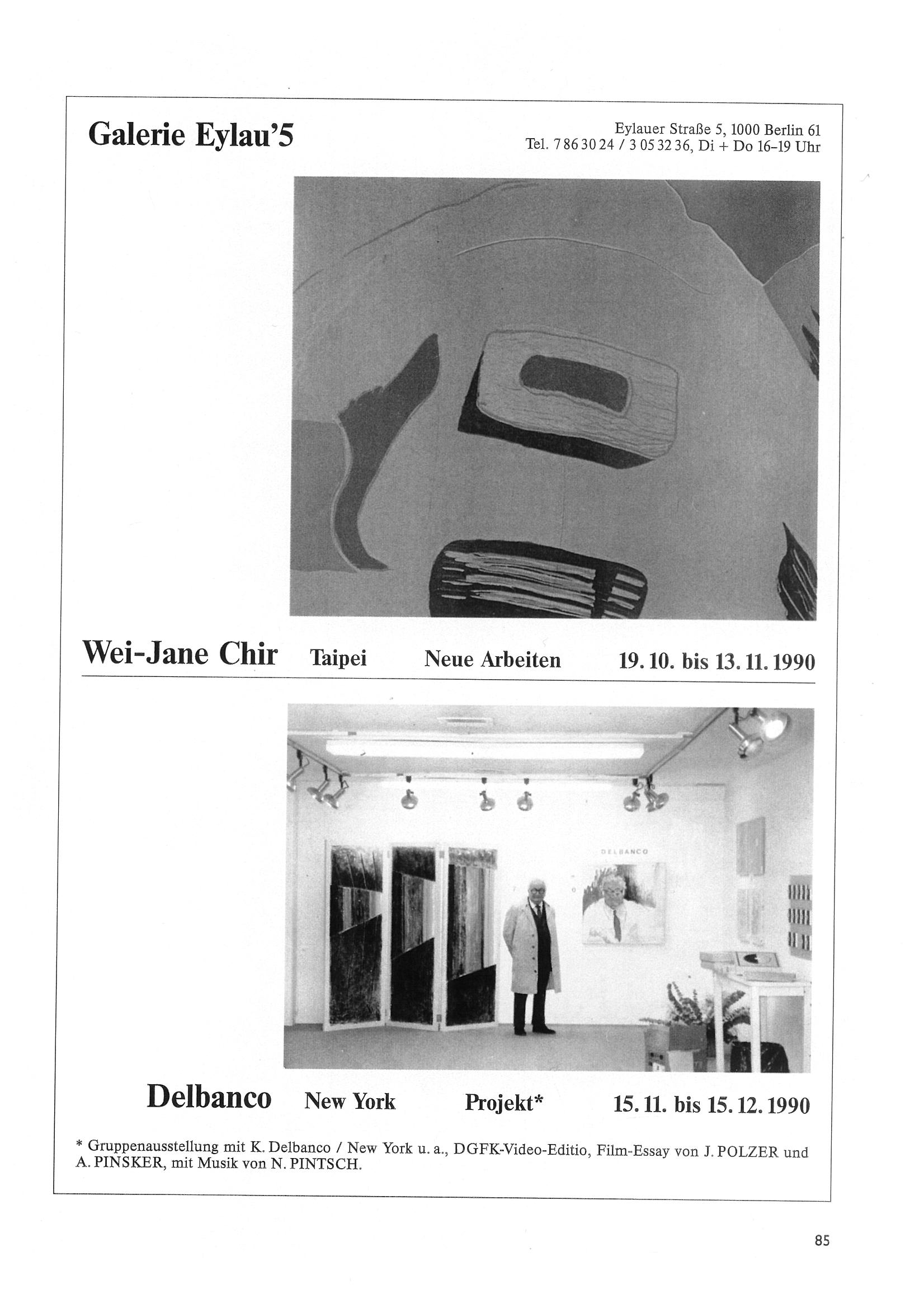 Galerie Eylau'5

Eylauer Straße 5, 1000 Berlin 61
Tel. 7 86 30 24 / 3 05 32 36, Di + Do 16–19 Uhr

Wei-Jane Chir Taipei Neue Arbeiten 19. 10. bis 13. 11. 1990

DELBANCO

Delbanco New York Projekt* 15. 11. bis 15. 12. 1990

* Gruppenausstellung mit K. Delbanco / New York u. a., DGFK-Video-Editio, Film-Essay von J. POLZER und A. PINSKER, mit Musik von N. PINTSCH.

85